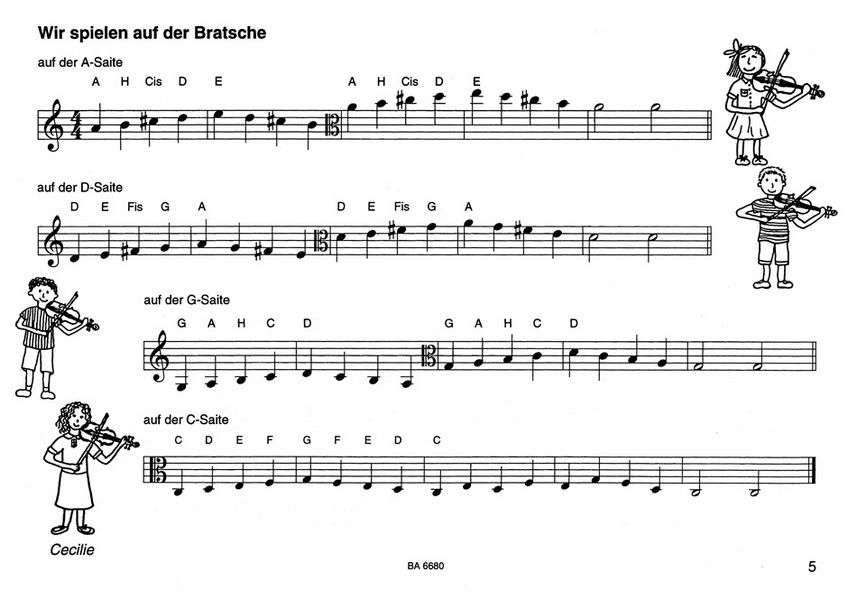 Wir spielen auf der Bratsche

auf der A-Saite

A H Cis D E A H Cis D E

auf der D-Saite

D E Fis G A D E Fis G A

auf der G-Saite

G A H C D G A H C D

auf der C-Saite

C D E F G F E D C

Cecilie

BA 6680

5